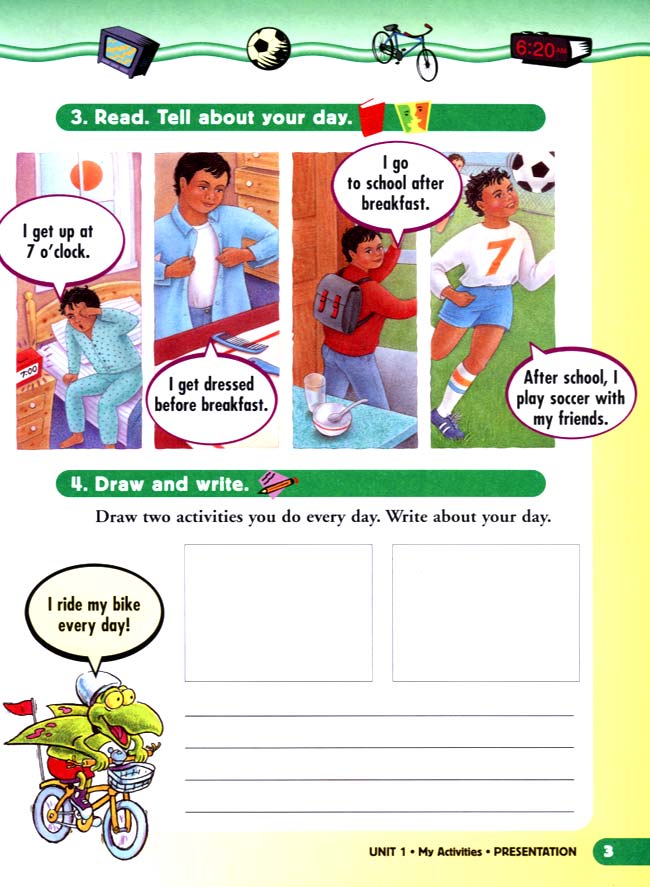 6:20 AM

3. Read. Tell about your day.

I get up at 7 o'clock.

7:00

I get dressed before breakfast.

I go to school after breakfast.

7

After school, I play soccer with my friends.

4. Draw and write.

Draw two activities you do every day. Write about your day.

I ride my bike every day!

UNIT 1 • My Activities • PRESENTATION 3